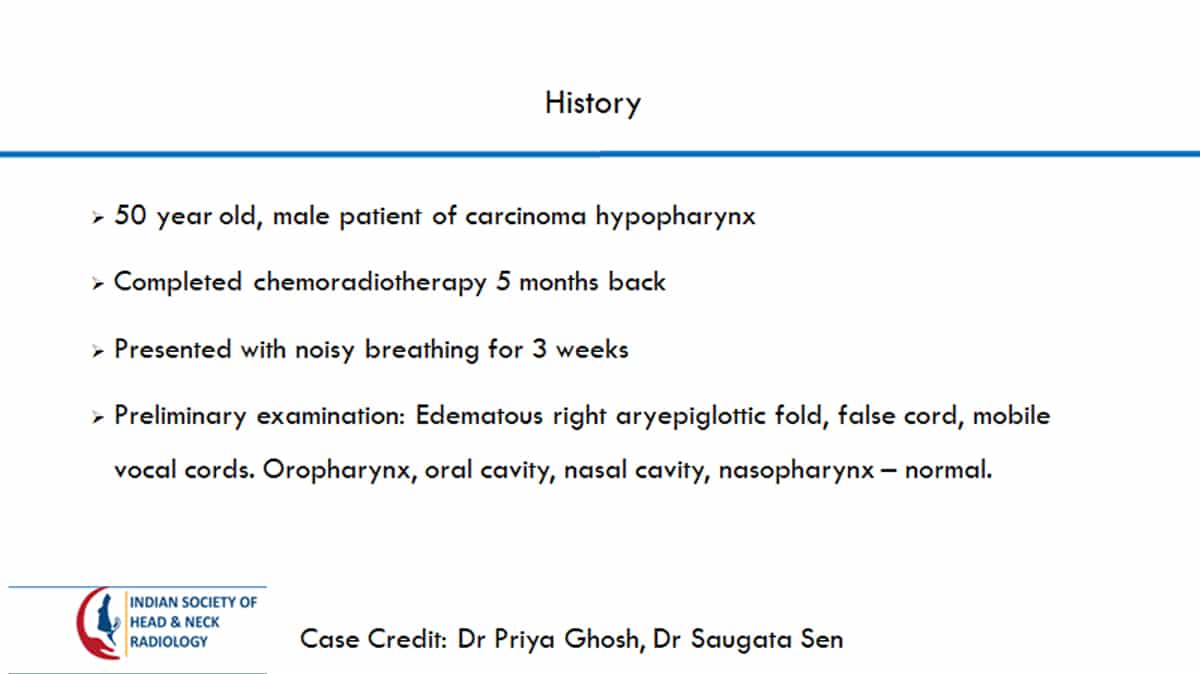 History

➢ 50 year old, male patient of carcinoma hypopharynx

➢ Completed chemoradiotherapy 5 months back

➢ Presented with noisy breathing for 3 weeks

➢ Preliminary examination: Edematous right aryepiglottic fold, false cord, mobile vocal cords. Oropharynx, oral cavity, nasal cavity, nasopharynx – normal.

INDIAN SOCIETY OF
HEAD & NECK
RADIOLOGY

Case Credit: Dr Priya Ghosh, Dr Saugata Sen